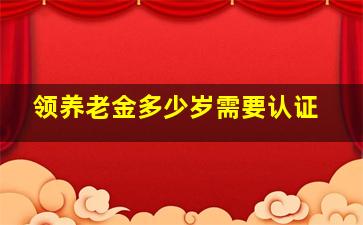 领养老金多少岁需要认证